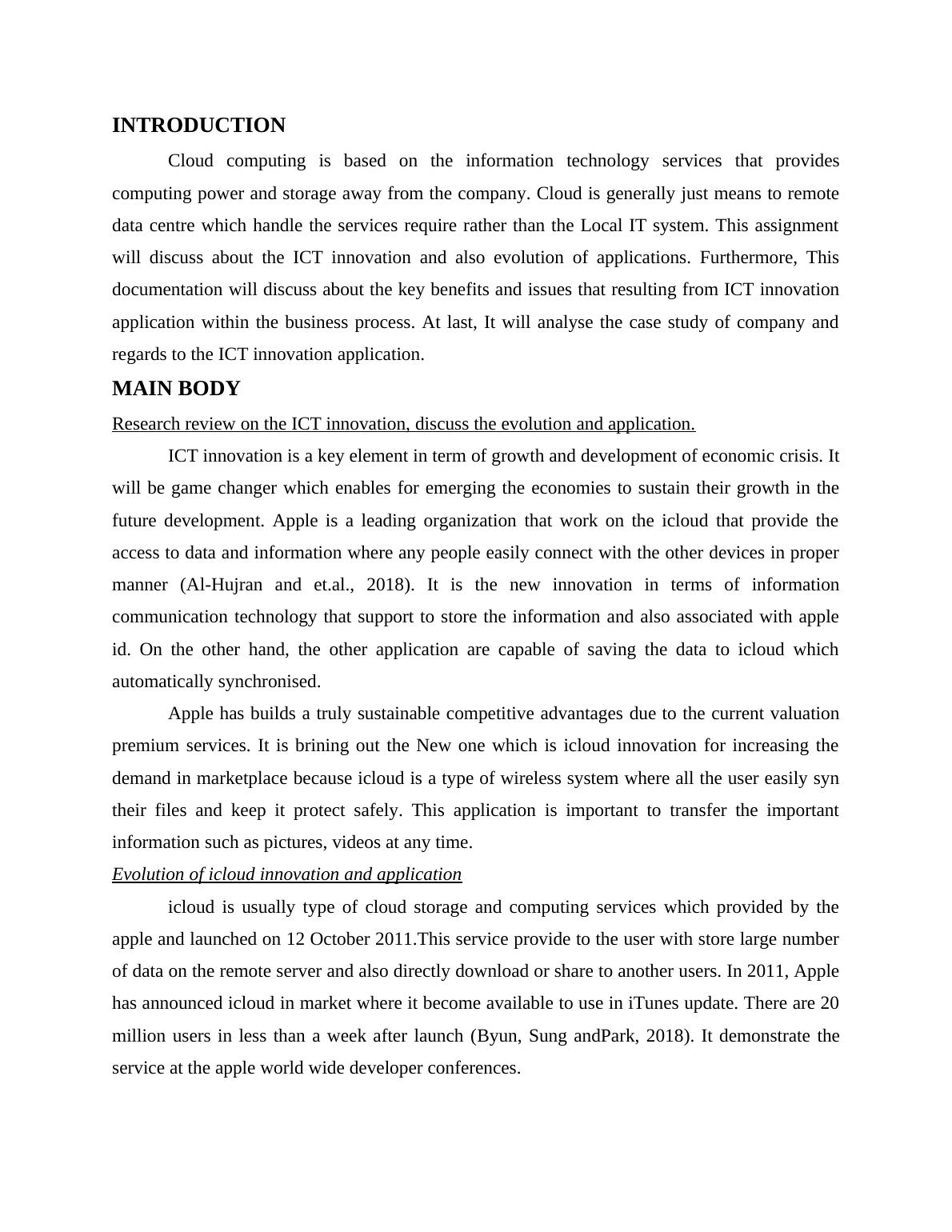 INTRODUCTION

Cloud computing is based on the information technology services that provides computing power and storage away from the company. Cloud is generally just means to remote data centre which handle the services require rather than the Local IT system. This assignment will discuss about the ICT innovation and also evolution of applications. Furthermore, This documentation will discuss about the key benefits and issues that resulting from ICT innovation application within the business process. At last, It will analyse the case study of company and regards to the ICT innovation application.

MAIN BODY

Research review on the ICT innovation, discuss the evolution and application.

ICT innovation is a key element in term of growth and development of economic crisis. It will be game changer which enables for emerging the economies to sustain their growth in the future development. Apple is a leading organization that work on the icloud that provide the access to data and information where any people easily connect with the other devices in proper manner (Al-Hujran and et.al., 2018). It is the new innovation in terms of information communication technology that support to store the information and also associated with apple id. On the other hand, the other application are capable of saving the data to icloud which automatically synchronised.

Apple has builds a truly sustainable competitive advantages due to the current valuation premium services. It is brining out the New one which is icloud innovation for increasing the demand in marketplace because icloud is a type of wireless system where all the user easily syn their files and keep it protect safely. This application is important to transfer the important information such as pictures, videos at any time.

Evolution of icloud innovation and application

icloud is usually type of cloud storage and computing services which provided by the apple and launched on 12 October 2011.This service provide to the user with store large number of data on the remote server and also directly download or share to another users. In 2011, Apple has announced icloud in market where it become available to use in iTunes update. There are 20 million users in less than a week after launch (Byun, Sung andPark, 2018). It demonstrate the service at the apple world wide developer conferences.